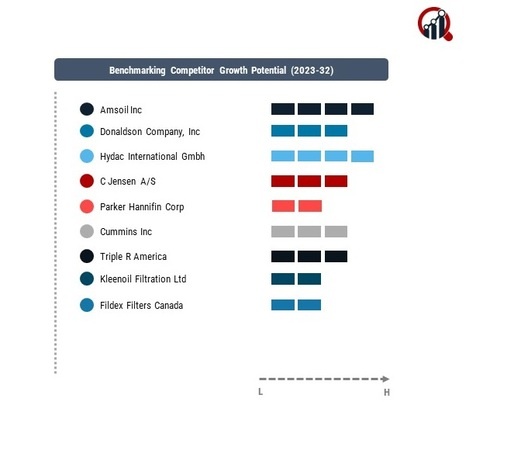 Benchmarking Competitor Growth Potential (2023-32)

Amsoil Inc
Donaldson Company, Inc
Hydac International Gmbh
C Jensen A/S
Parker Hannifin Corp
Cummins Inc
Triple R America
Kleenoil Filtration Ltd
Fildex Filters Canada

L
H